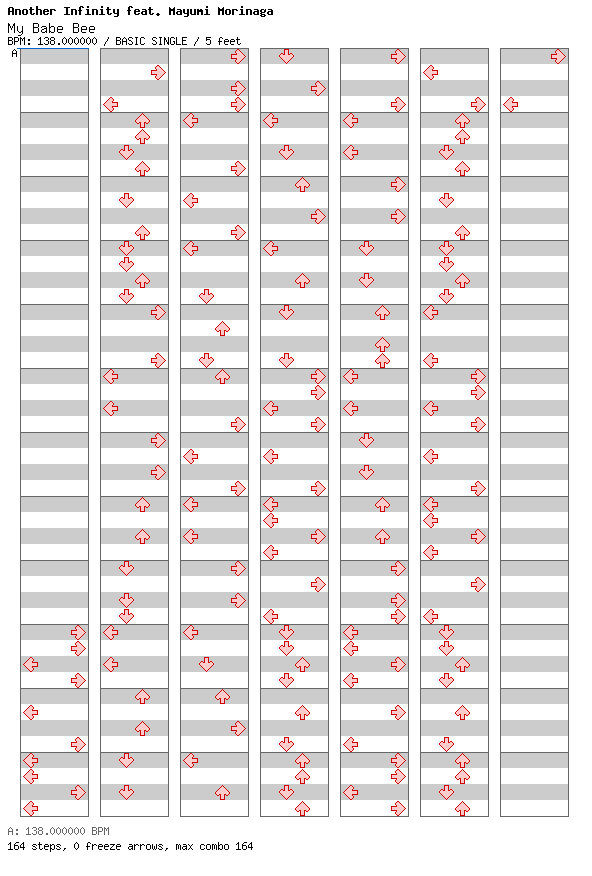 Another Infinity feat. Mayumi Morinaga
My Babe Bee
BPM: 138.000000 / BASIC SINGLE / 5 feet
A

A: 138.000000 BPM
164 steps, 0 freeze arrows, max combo 164